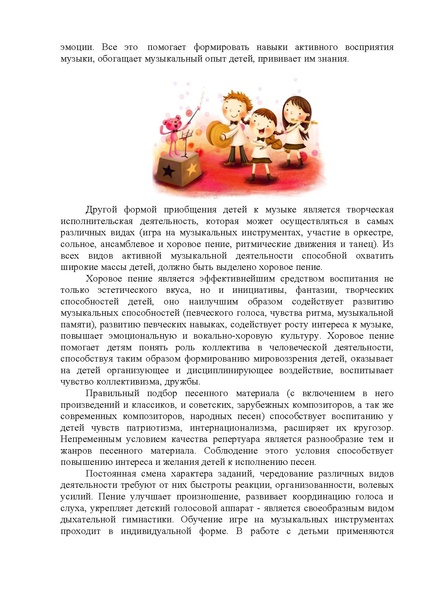 эмоции. Все это помогает формировать навыки активного восприятия музыки, обогащает музыкальный опыт детей, прививает им знания.

Другой формой приобщения детей к музыке является творческая исполнительская деятельность, которая может осуществляться в самых различных видах (игра на музыкальных инструментах, участие в оркестре, сольное, ансамблевое и хоровое пение, ритмические движения и танец). Из всех видов активной музыкальной деятельности способной охватить широкие массы детей, должно быть выделено хоровое пение.

Хоровое пение является эффективнейшим средством воспитания не только эстетического вкуса, но и инициативы, фантазии, творческих способностей детей, оно наилучшим образом содействует развитию музыкальных способностей (певческого голоса, чувства ритма, музыкальной памяти), развитию певческих навыках, содействует росту интереса к музыке, повышает эмоциональную и вокально-хоровую культуру. Хоровое пение помогает детям понять роль коллектива в человеческой деятельности, способствуя таким образом формированию мировоззрения детей, оказывает на детей организующее и дисциплинирующее воздействие, воспитывает чувство коллективизма, дружбы.

Правильный подбор песенного материала (с включением в него произведений и классиков, и советских, зарубежных композиторов, а так же современных композиторов, народных песен) способствует воспитанию у детей чувств патриотизма, интернационализма, расширяет их кругозор. Непременным условием качества репертуара является разнообразие тем и жанров песенного материала. Соблюдение этого условия способствует повышению интереса и желания детей к исполнению песен.

Постоянная смена характера заданий, чередование различных видов деятельности требуют от них быстроты реакции, организованности, волевых усилий. Пение улучшает произношение, развивает координацию голоса и слуха, укрепляет детский голосовой аппарат - является своеобразным видом дыхательной гимнастики. Обучение игре на музыкальных инструментах проходит в индивидуальной форме. В работе с детьми применяются